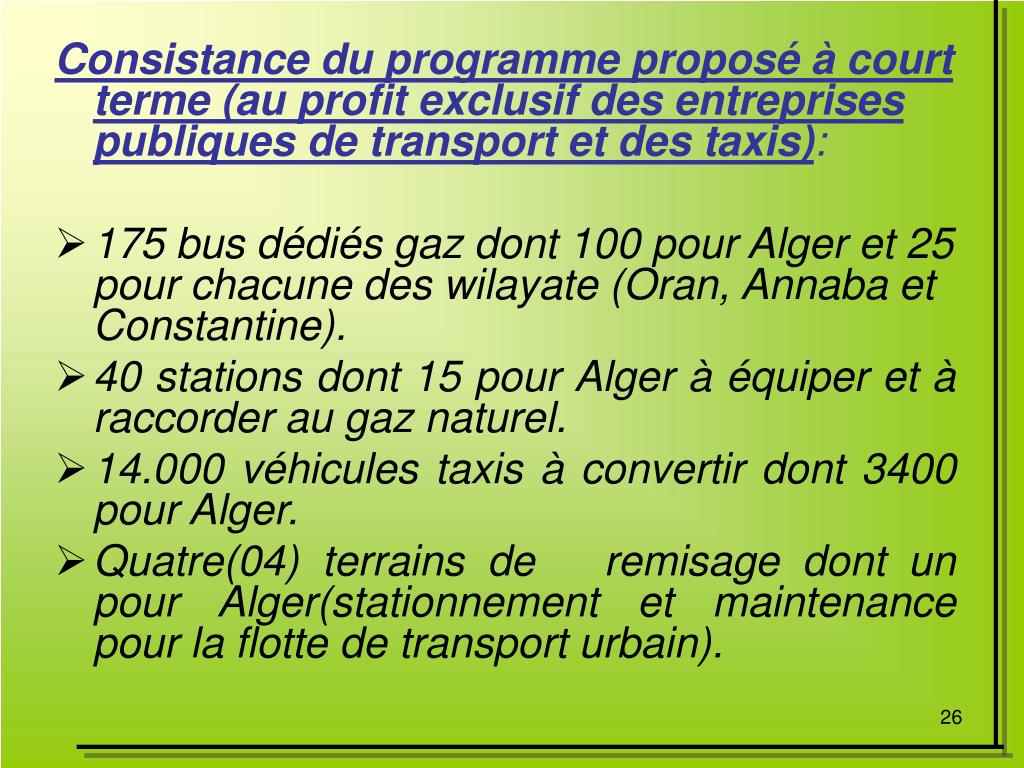 Consistance du programme proposé à court terme (au profit exclusif des entreprises publiques de transport et des taxis):

➢ 175 bus dédiés gaz dont 100 pour Alger et 25 pour chacune des wilayate (Oran, Annaba et Constantine).
➢ 40 stations dont 15 pour Alger à équiper et à raccorder au gaz naturel.
➢ 14.000 véhicules taxis à convertir dont 3400 pour Alger.
➢ Quatre(04) terrains de remisage dont un pour Alger(stationnement et maintenance pour la flotte de transport urbain).

26